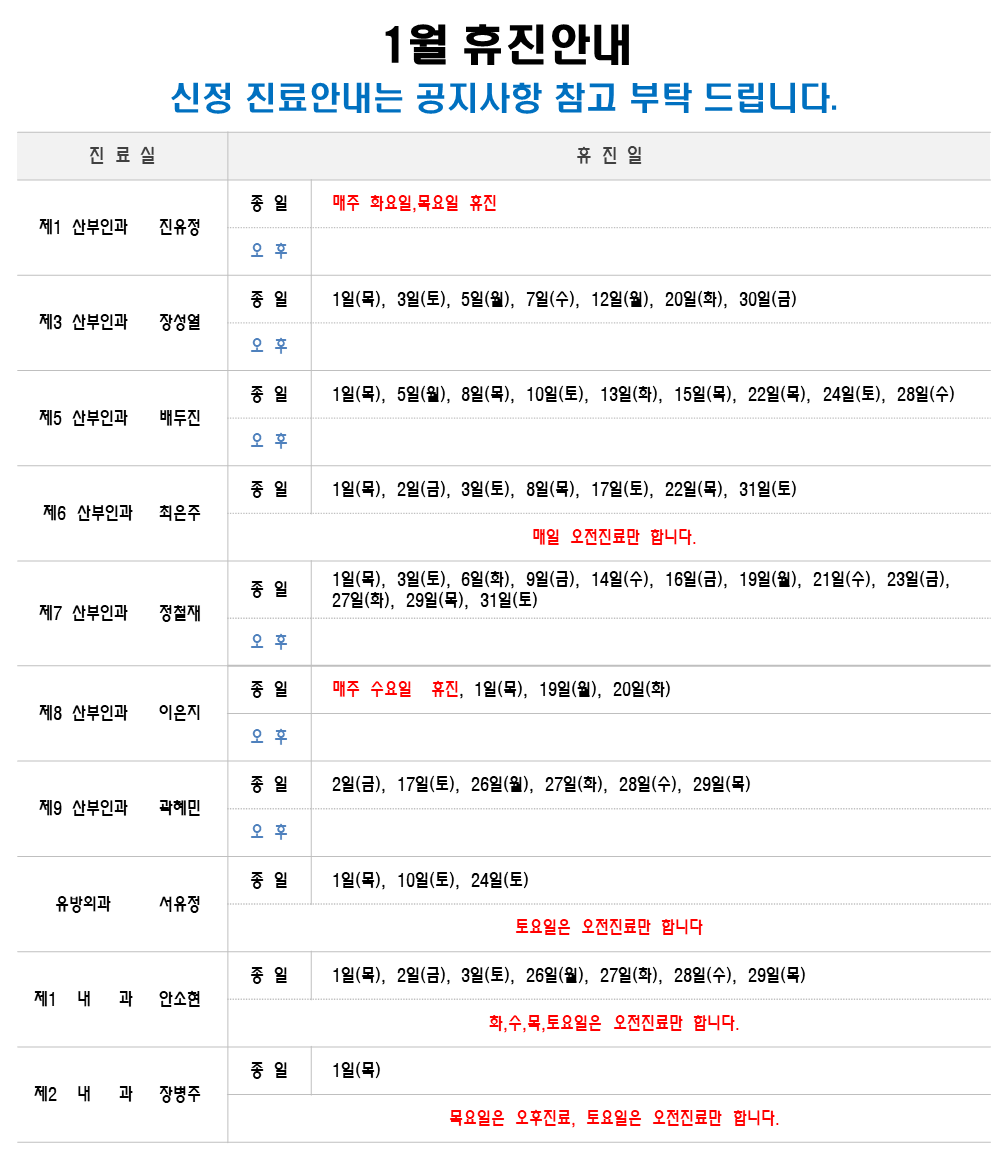 1월 휴진안내
신정 진료안내는 공지사항 참고 부탁 드립니다.

| 진 료 실 | 휴 진 일 | |
|---|---|---|
| 제1 산부인과 진유정 | 종 일 | 매주 화요일,목요일 휴진 |
| | 오 후 | |
| 제3 산부인과 장성열 | 종 일 | 1일(목), 3일(토), 5일(월), 7일(수), 12일(월), 20일(화), 30일(금) |
| | 오 후 | |
| 제5 산부인과 배두진 | 종 일 | 1일(목), 5일(월), 8일(목), 10일(토), 13일(화), 15일(목), 22일(목), 24일(토), 28일(수) |
| | 오 후 | |
| 제6 산부인과 최은주 | 종 일 | 1일(목), 2일(금), 3일(토), 8일(목), 17일(토), 22일(목), 31일(토) |
| | 매일 오전진료만 합니다. | |
| 제7 산부인과 정철재 | 종 일 | 1일(목), 3일(토), 6일(화), 9일(금), 14일(수), 16일(금), 19일(월), 21일(수), 23일(금), 27일(화), 29일(목), 31일(토) |
| | 오 후 | |
| 제8 산부인과 이은지 | 종 일 | 매주 수요일 휴진, 1일(목), 19일(월), 20일(화) |
| | 오 후 | |
| 제9 산부인과 곽혜민 | 종 일 | 2일(금), 17일(토), 26일(월), 27일(화), 28일(수), 29일(목) |
| | 오 후 | |
| 유방외과 서유정 | 종 일 | 1일(목), 10일(토), 24일(토) |
| | 토요일은 오전진료만 합니다 | |
| 제1 내 과 안소현 | 종 일 | 1일(목), 2일(금), 3일(토), 26일(월), 27일(화), 28일(수), 29일(목) |
| | 화,수,목,토요일은 오전진료만 합니다. | |
| 제2 내 과 장병주 | 종 일 | 1일(목) |
| | 목요일은 오후진료, 토요일은 오전진료만 합니다. | |